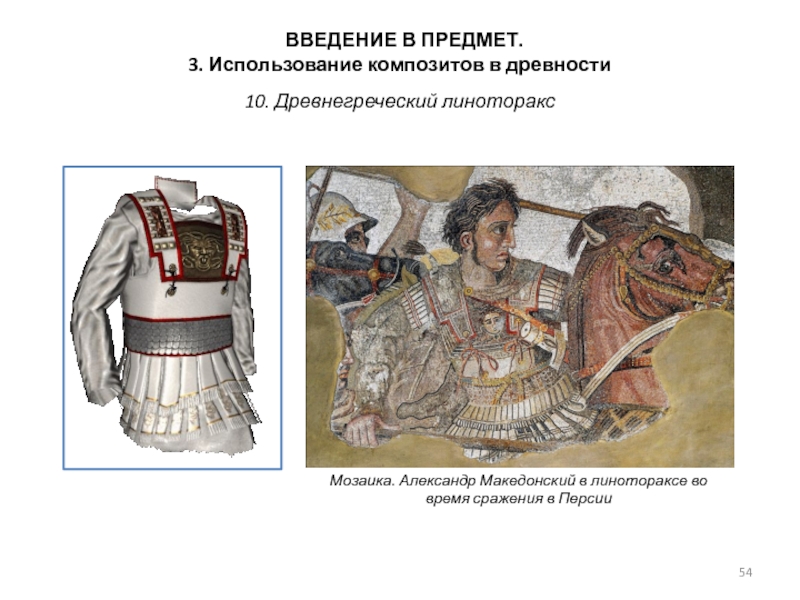 ВВЕДЕНИЕ В ПРЕДМЕТ.
3. Использование композитов в древности

10. Древнегреческий линоторакс

Мозаика. Александр Македонский в линотораксе во время сражения в Персии

54